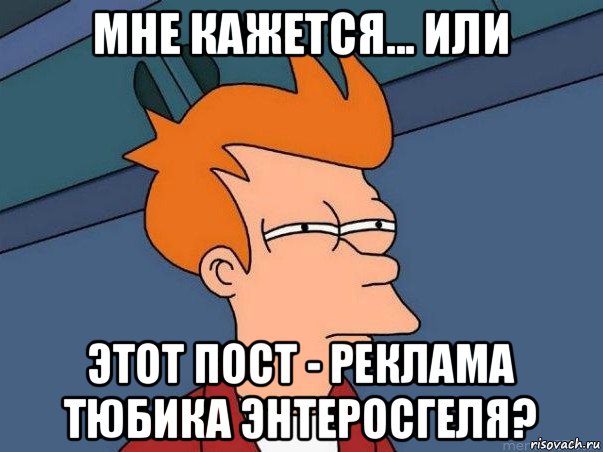 МНЕ КАЖЕТСЯ... ИЛИ

ЭТОТ ПОСТ - РЕКЛАМА ТЮБИКА ЭНТЕРОСГЕЛЯ?

risovach.ru